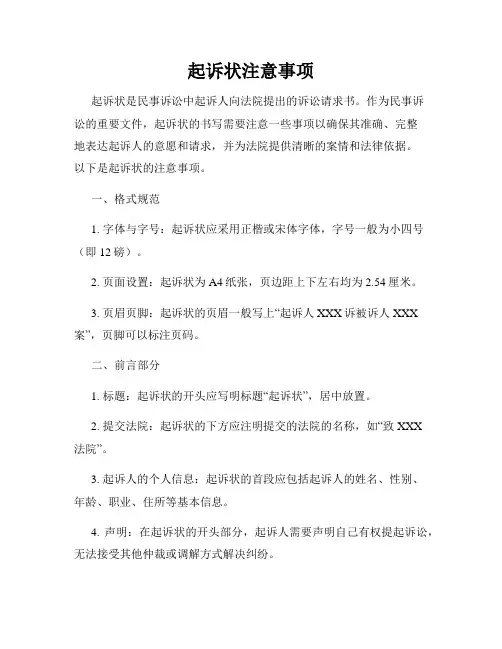 起诉状注意事项

起诉状是民事诉讼中起诉人向法院提出的诉讼请求书。作为民事诉讼的重要文件，起诉状的书写需要注意一些事项以确保其准确、完整地表达起诉人的意愿和请求，并为法院提供清晰的案情和法律依据。以下是起诉状的注意事项。

一、格式规范

1. 字体与字号：起诉状应采用正楷或宋体字体，字号一般为小四号（即 12 磅）。

2. 页面设置：起诉状为 A4 纸张，页边距上下左右均为 2.54 厘米。

3. 页眉页脚：起诉状的页眉一般写上“起诉人 XXX 诉被诉人 XXX 案”，页脚可以标注页码。

二、前言部分

1. 标题：起诉状的开头应写明标题“起诉状”，居中放置。

2. 提交法院：起诉状的下方应注明提交的法院的名称，如“致 XXX 法院”。

3. 起诉人的个人信息：起诉状的首段应包括起诉人的姓名、性别、年龄、职业、住所等基本信息。

4. 声明：在起诉状的开头部分，起诉人需要声明自己有权提起诉讼，无法接受其他仲裁或调解方式解决纠纷。